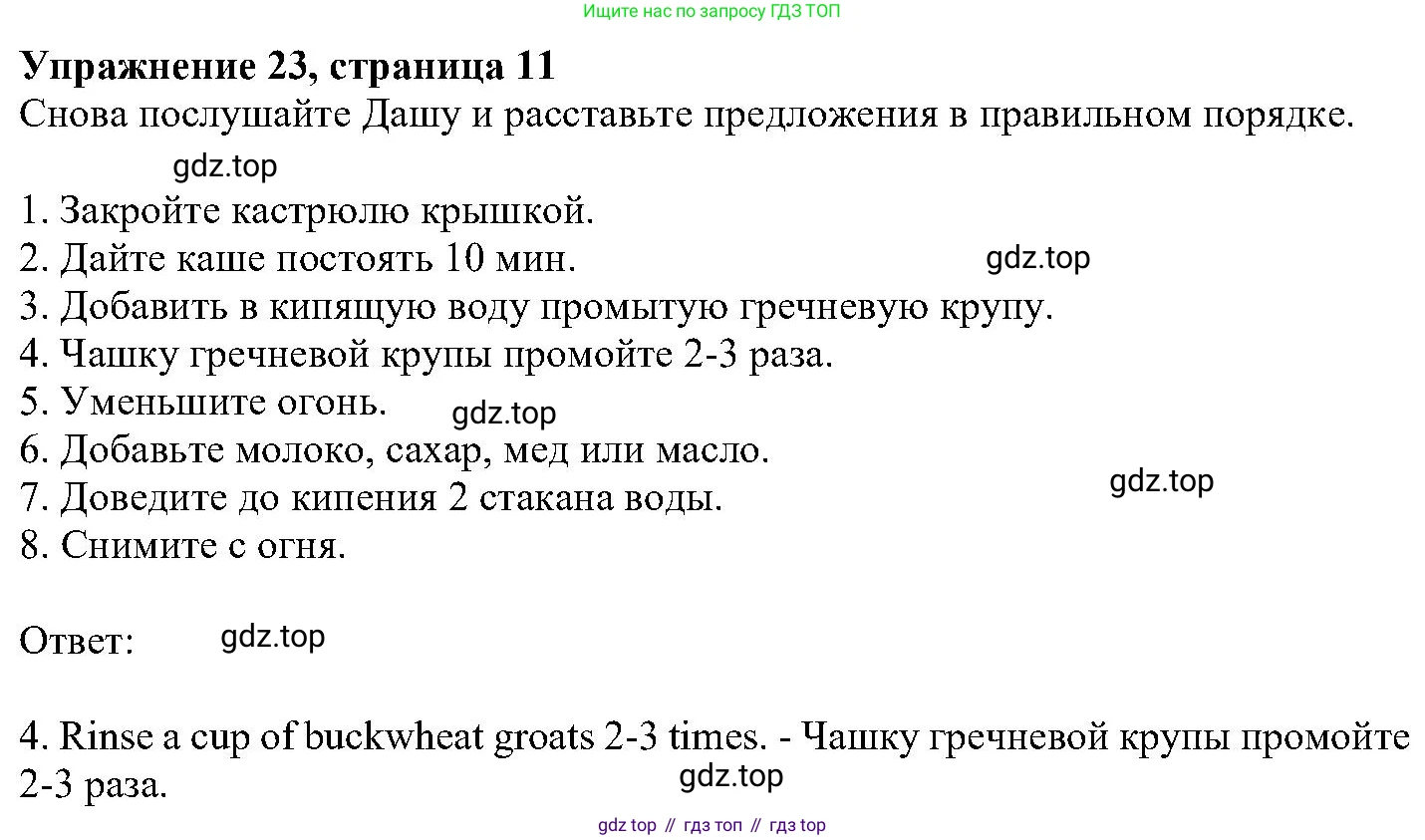 Ищите нас по запросу ГДЗ ТОП

**Упражнение 23, страница 11**
Снова послушайте Дашу и расставьте предложения в правильном порядке.

gdz.top

1. Закройте кастрюлю крышкой.
2. Дайте каше постоять 10 мин.
gdz.top
3. Добавить в кипящую воду промытую гречневую крупу.
4. Чашку гречневой крупы промойте 2-3 раза.
5. Уменьшите огонь.
gdz.top
6. Добавьте молоко, сахар, мед или масло.
7. Доведите до кипения 2 стакана воды.
gdz.top
8. Снимите с огня.

Ответ:
gdz.top

4. Rinse a cup of buckwheat groats 2-3 times. - Чашку гречневой крупы промойте 2-3 раза.

gdz.top

gdz top // гдз топ // гдз top